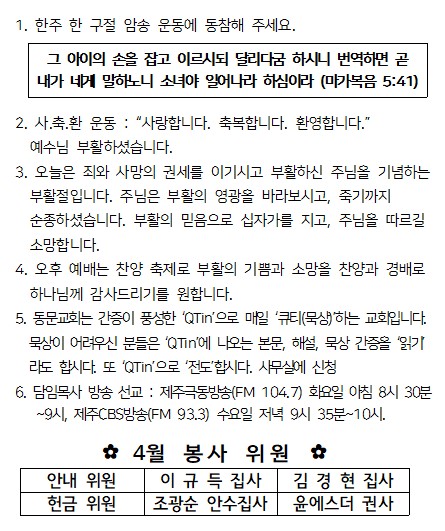 1. 한주 한 구절 암송 운동에 동참해 주세요.

그 아이의 손을 잡고 이르시되 달리다굼 하시니 번역하면 곧 내가 네게 말하노니 소녀야 일어나라 하심이라 (마가복음 5:41)

2. 사.축.환 운동 : “사랑합니다. 축복합니다. 환영합니다.” 예수님 부활하셨습니다.

3. 오늘은 죄와 사망의 권세를 이기시고 부활하신 주님을 기념하는 부활절입니다. 주님은 부활의 영광을 바라보시고, 죽기까지 순종하셨습니다. 부활의 믿음으로 십자가를 지고, 주님을 따르길 소망합니다.

4. 오후 예배는 찬양 축제로 부활의 기쁨과 소망을 찬양과 경배로 하나님께 감사드리기를 원합니다.

5. 동문교회는 간증이 풍성한 ‘QTin’으로 매일 ‘큐티(묵상)’하는 교회입니다. 묵상이 어려우신 분들은 ‘QTin’에 나오는 본문, 해설, 묵상 간증을 ‘읽기’라도 합시다. 또 ‘QTin’으로 ‘전도’합시다. 사무실에 신청

6. 담임목사 방송 선교 : 제주극동방송(FM 104.7) 화요일 아침 8시 30분 ~9시, 제주CBS방송(FM 93.3) 수요일 저녁 9시 35분~10시.

✿ 4월 봉사 위원 ✿

| 안내 위원 | 이 규 득 집사 | 김 경 현 집사 |
|---|---|---|
| 헌금 위원 | 조광순 안수집사 | 윤에스더 권사 |